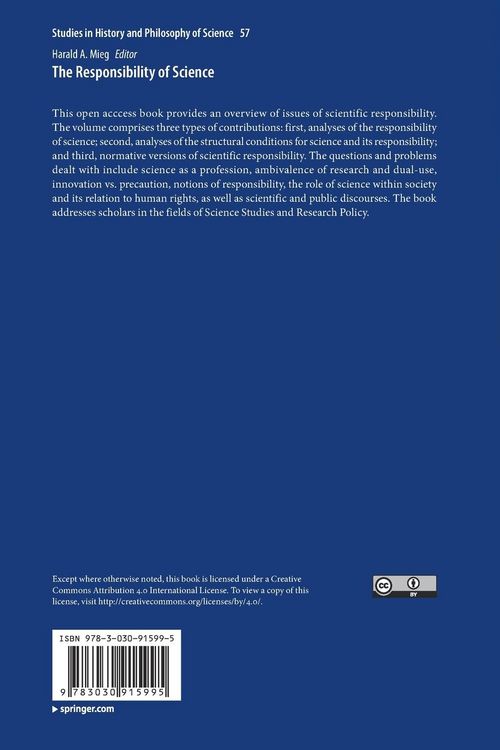 Studies in History and Philosophy of Science 57

Harald A. Mieg Editor

The Responsibility of Science

This open acccess book provides an overview of issues of scientific responsibility. The volume comprises three types of contributions: first, analyses of the responsibility of science; second, analyses of the structural conditions for science and its responsibility; and third, normative versions of scientific responsibility. The questions and problems dealt with include science as a profession, ambivalence of research and dual-use, innovation vs. precaution, notions of responsibility, the role of science within society and its relation to human rights, as well as scientific and public discourses. The book addresses scholars in the fields of Science Studies and Research Policy.

Except where otherwise noted, this book is licensed under a Creative Commons Attribution 4.0 International License. To view a copy of this license, visit http://creativecommons.org/licenses/by/4.0/.

cc BY

ISBN 978-3-030-91599-5

9 783030 915995

▸ springer.com